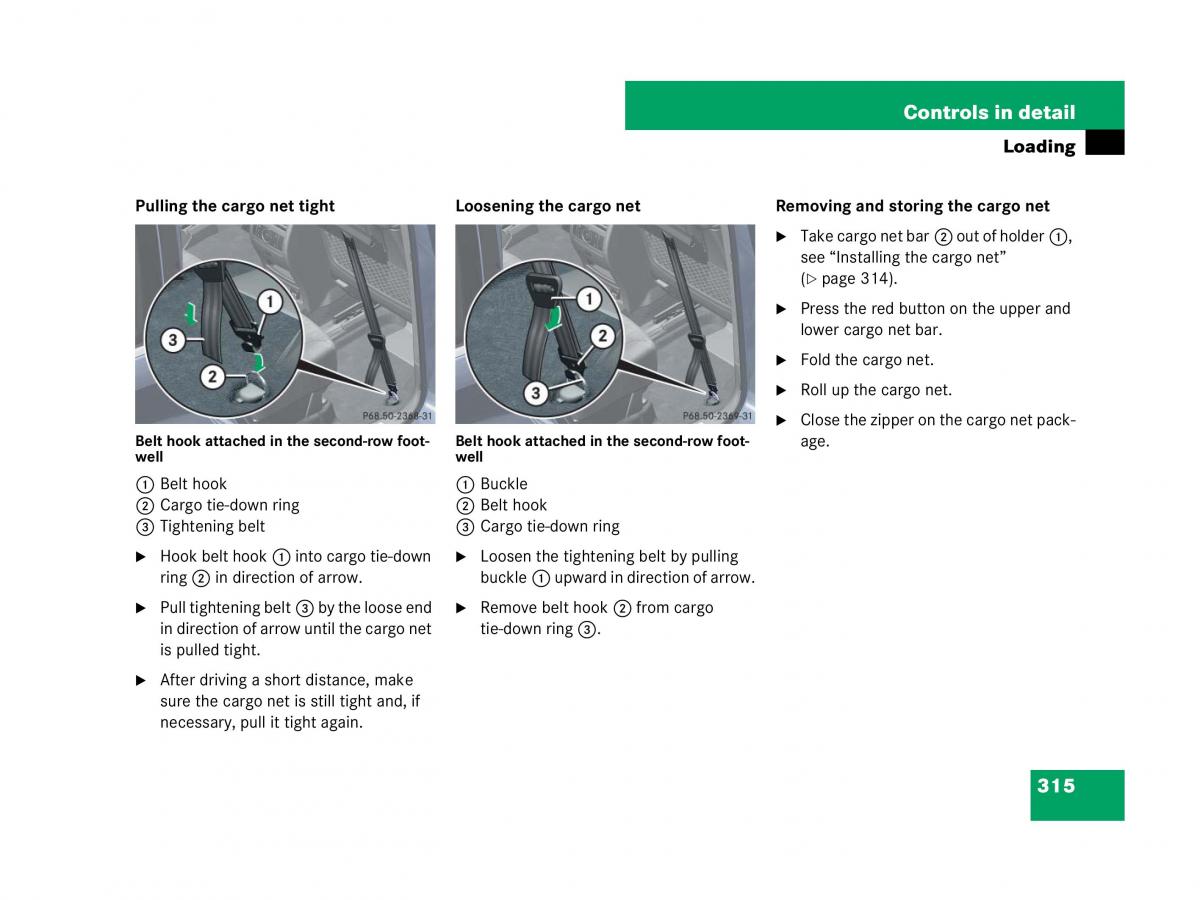 Controls in detail

Loading

Pulling the cargo net tight

1
3
2
P68.50-2368-31

Belt hook attached in the second-row footwell

① Belt hook
② Cargo tie-down ring
③ Tightening belt

▶ Hook belt hook ① into cargo tie-down ring ② in direction of arrow.

▶ Pull tightening belt ③ by the loose end in direction of arrow until the cargo net is pulled tight.

▶ After driving a short distance, make sure the cargo net is still tight and, if necessary, pull it tight again.

Loosening the cargo net

1
2
3
P68.50-2369-31

Belt hook attached in the second-row footwell

① Buckle
② Belt hook
③ Cargo tie-down ring

▶ Loosen the tightening belt by pulling buckle ① upward in direction of arrow.

▶ Remove belt hook ② from cargo tie-down ring ③.

Removing and storing the cargo net

▶ Take cargo net bar ② out of holder ①, see “Installing the cargo net” (▷ page 314).

▶ Press the red button on the upper and lower cargo net bar.

▶ Fold the cargo net.

▶ Roll up the cargo net.

▶ Close the zipper on the cargo net package.

315